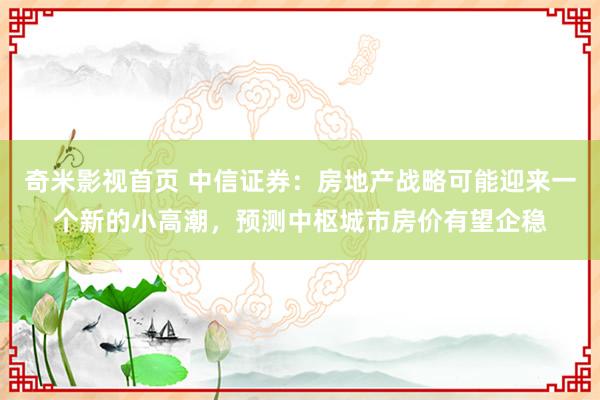 奇米影视首页 中信证券：房地产战略可能迎来一个新的小高潮，预测中枢城市房价有望企稳